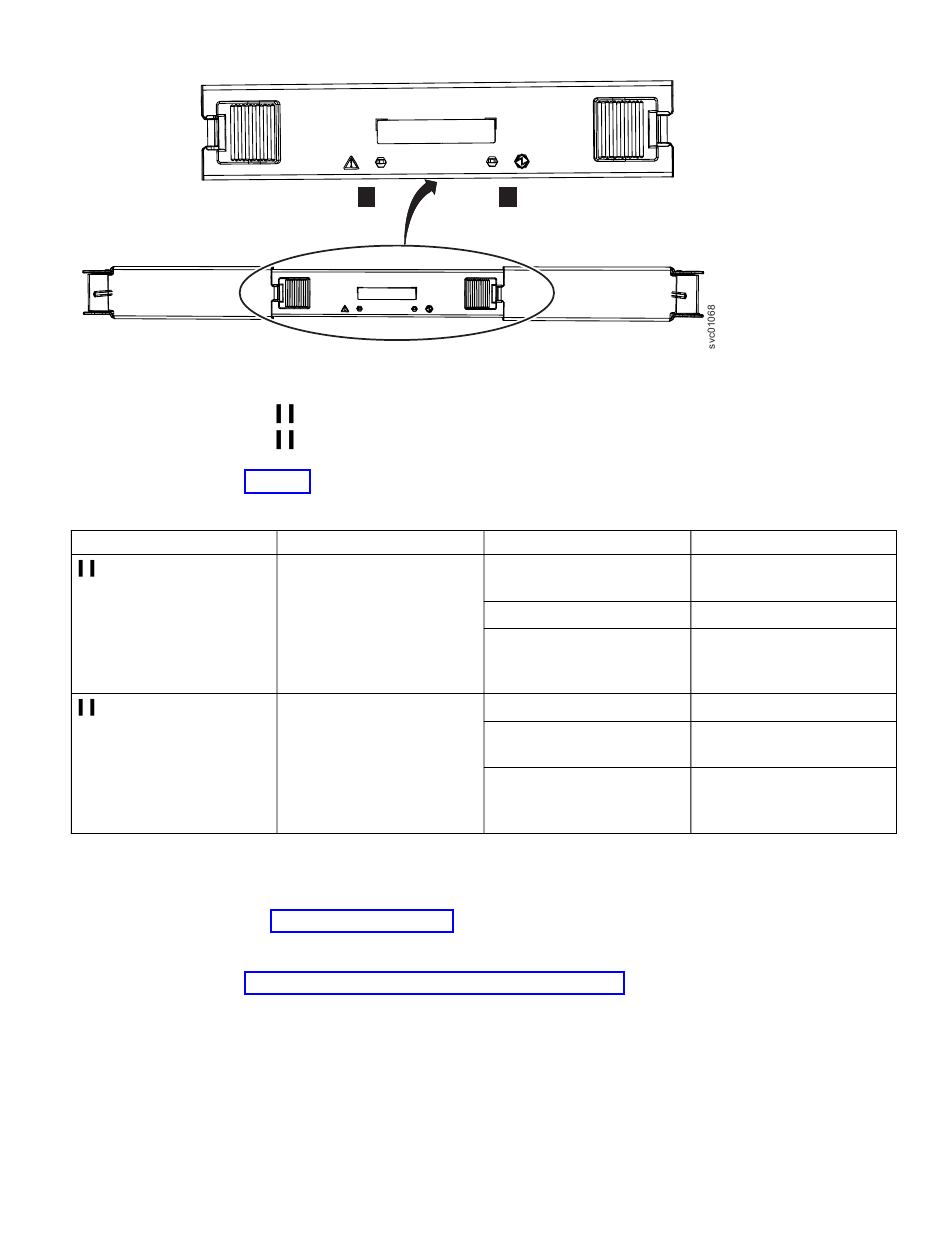 svc01068